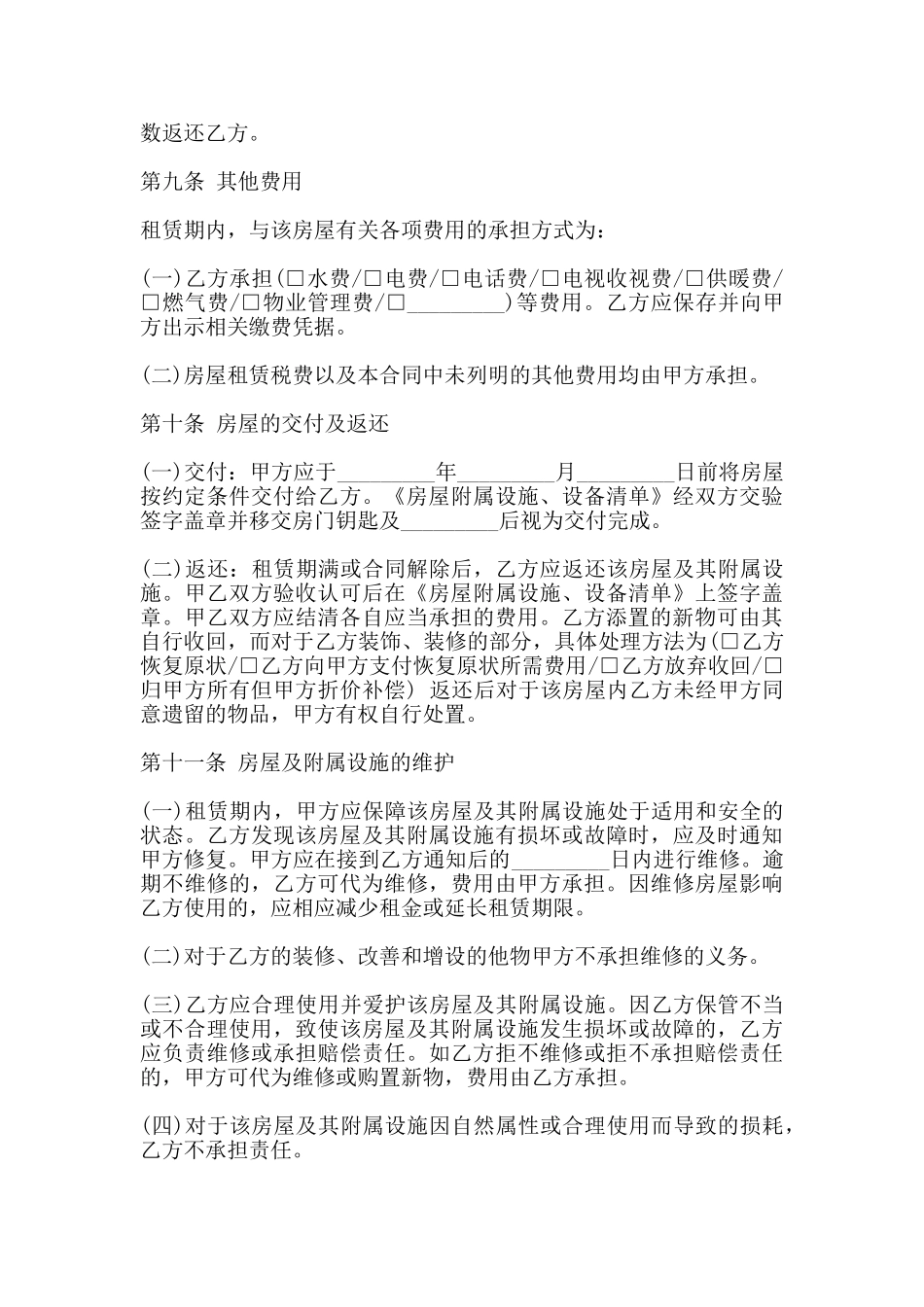 数返还乙方。

第九条 其他费用

租赁期内，与该房屋有关各项费用的承担方式为：

(一)乙方承担(□水费/□电费/□电话费/□电视收视费/□供暖费/□燃气费/□物业管理费/□_________)等费用。乙方应保存并向甲方出示相关缴费凭据。

(二)房屋租赁税费以及本合同中未列明的其他费用均由甲方承担。

第十条 房屋的交付及返还

(一)交付：甲方应于_________年_________月_________日前将房屋按约定条件交付给乙方。《房屋附属设施、设备清单》经双方交验签字盖章并移交房门钥匙及_________后视为交付完成。

(二)返还：租赁期满或合同解除后，乙方应返还该房屋及其附属设施。甲乙双方验收认可后在《房屋附属设施、设备清单》上签字盖章。甲乙双方应结清各自应当承担的费用。乙方添置的新物可由其自行收回，而对于乙方装饰、装修的部分，具体处理方法为(□乙方恢复原状/□乙方向甲方支付恢复原状所需费用/□乙方放弃收回/□归甲方所有但甲方折价补偿) 返还后对于该房屋内乙方未经甲方同意遗留的物品，甲方有权自行处置。

第十一条 房屋及附属设施的维护

(一)租赁期内，甲方应保障该房屋及其附属设施处于适用和安全的状态。乙方发现该房屋及其附属设施有损坏或故障时，应及时通知甲方修复。甲方应在接到乙方通知后的_________日内进行维修。逾期不维修的，乙方可代为维修，费用由甲方承担。因维修房屋影响乙方使用的，应相应减少租金或延长租赁期限。

(二)对于乙方的装修、改善和增设的他物甲方不承担维修的义务。

(三)乙方应合理使用并爱护该房屋及其附属设施。因乙方保管不当或不合理使用，致使该房屋及其附属设施发生损坏或故障的，乙方应负责维修或承担赔偿责任。如乙方拒不维修或拒不承担赔偿责任的，甲方可代为维修或购置新物，费用由乙方承担。

(四)对于该房屋及其附属设施因自然属性或合理使用而导致的损耗，乙方不承担责任。